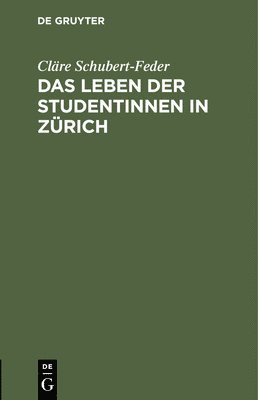 DE GRUYTER

Cläre Schubert-Feder

DAS LEBEN DER STUDENTINNEN IN ZÜRICH

DE
G